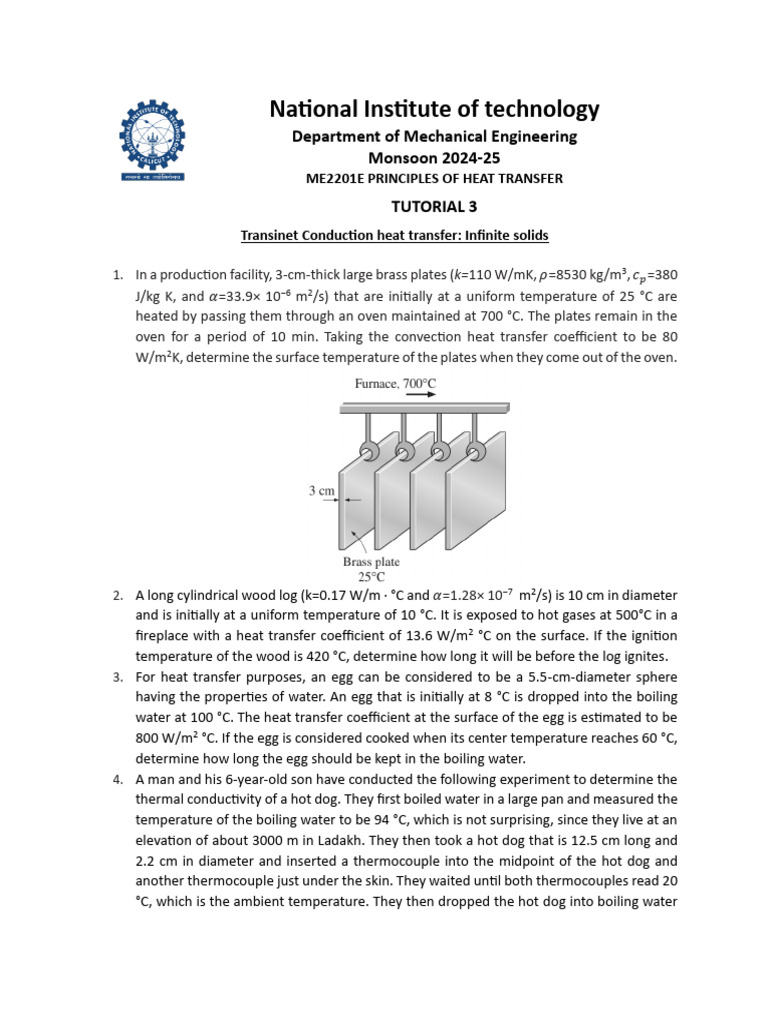 National Institute of technology
Department of Mechanical Engineering
Monsoon 2024-25
ME2201E PRINCIPLES OF HEAT TRANSFER

TUTORIAL 3

Transinet Conduction heat transfer: Infinite solids

1. In a production facility, 3-cm-thick large brass plates ($k$=110 W/mK, $\rho$=8530 kg/m$^3$, $c_p$=380 J/kg K, and $\alpha$=33.9× $10^{-6}$ m$^2$/s) that are initially at a uniform temperature of 25 °C are heated by passing them through an oven maintained at 700 °C. The plates remain in the oven for a period of 10 min. Taking the convection heat transfer coefficient to be 80 W/m$^2$K, determine the surface temperature of the plates when they come out of the oven.

Furnace, 700°C
3 cm
Brass plate
25°C

2. A long cylindrical wood log (k=0.17 W/m · °C and $\alpha$=1.28× $10^{-7}$ m$^2$/s) is 10 cm in diameter and is initially at a uniform temperature of 10 °C. It is exposed to hot gases at 500°C in a fireplace with a heat transfer coefficient of 13.6 W/m$^2$ °C on the surface. If the ignition temperature of the wood is 420 °C, determine how long it will be before the log ignites.
3. For heat transfer purposes, an egg can be considered to be a 5.5-cm-diameter sphere having the properties of water. An egg that is initially at 8 °C is dropped into the boiling water at 100 °C. The heat transfer coefficient at the surface of the egg is estimated to be 800 W/m$^2$ °C. If the egg is considered cooked when its center temperature reaches 60 °C, determine how long the egg should be kept in the boiling water.
4. A man and his 6-year-old son have conducted the following experiment to determine the thermal conductivity of a hot dog. They first boiled water in a large pan and measured the temperature of the boiling water to be 94 °C, which is not surprising, since they live at an elevation of about 3000 m in Ladakh. They then took a hot dog that is 12.5 cm long and 2.2 cm in diameter and inserted a thermocouple into the midpoint of the hot dog and another thermocouple just under the skin. They waited until both thermocouples read 20 °C, which is the ambient temperature. They then dropped the hot dog into boiling water